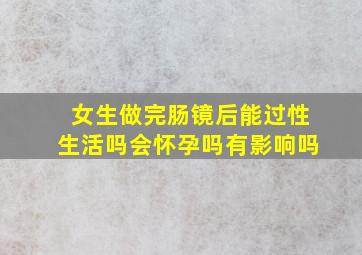 女生做完肠镜后能过性生活吗会怀孕吗有影响吗